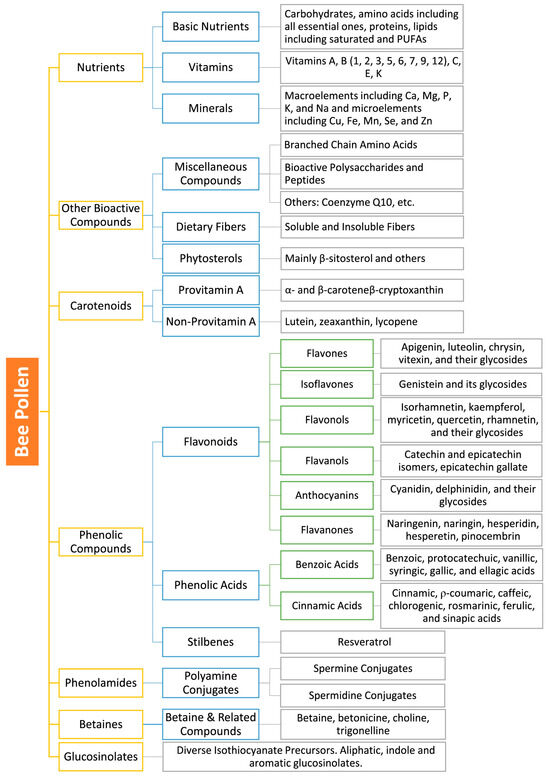 Bee Pollen

Nutrients

Basic Nutrients

Carbohydrates, amino acids including all essential ones, proteins, lipids including saturated and PUFAs

Vitamins

Vitamins A, B (1, 2, 3, 5, 6, 7, 9, 12), C, E, K

Minerals

Macroelements including Ca, Mg, P, K, and Na and microelements including Cu, Fe, Mn, Se, and Zn

Other Bioactive Compounds

Miscellaneous Compounds

Branched Chain Amino Acids

Bioactive Polysaccharides and Peptides

Others: Coenzyme Q10, etc.

Dietary Fibers

Soluble and Insoluble Fibers

Phytosterols

Mainly β-sitosterol and others

Carotenoids

Provitamin A

α- and β-caroteneβ-cryptoxanthin

Non-Provitamin A

Lutein, zeaxanthin, lycopene

Phenolic Compounds

Flavonoids

Flavones

Apigenin, luteolin, chrysin, vitexin, and their glycosides

Isoflavones

Genistein and its glycosides

Flavonols

Isorhamnetin, kaempferol, myricetin, quercetin, rhamnetin, and their glycosides

Flavanols

Catechin and epicatechin isomers, epicatechin gallate

Anthocyanins

Cyanidin, delphinidin, and their glycosides

Flavanones

Naringenin, naringin, hesperidin, hesperetin, pinocembrin

Phenolic Acids

Benzoic Acids

Benzoic, protocatechuic, vanillic, syringic, gallic, and ellagic acids

Cinnamic Acids

Cinnamic, ρ-coumaric, caffeic, chlorogenic, rosmarinic, ferulic, and sinapic acids

Stilbenes

Resveratrol

Phenolamides

Polyamine Conjugates

Spermine Conjugates

Spermidine Conjugates

Betaines

Betaine & Related Compounds

Betaine, betonicine, choline, trigonelline

Glucosinolates

Diverse Isothiocyanate Precursors. Aliphatic, indole and aromatic glucosinolates.